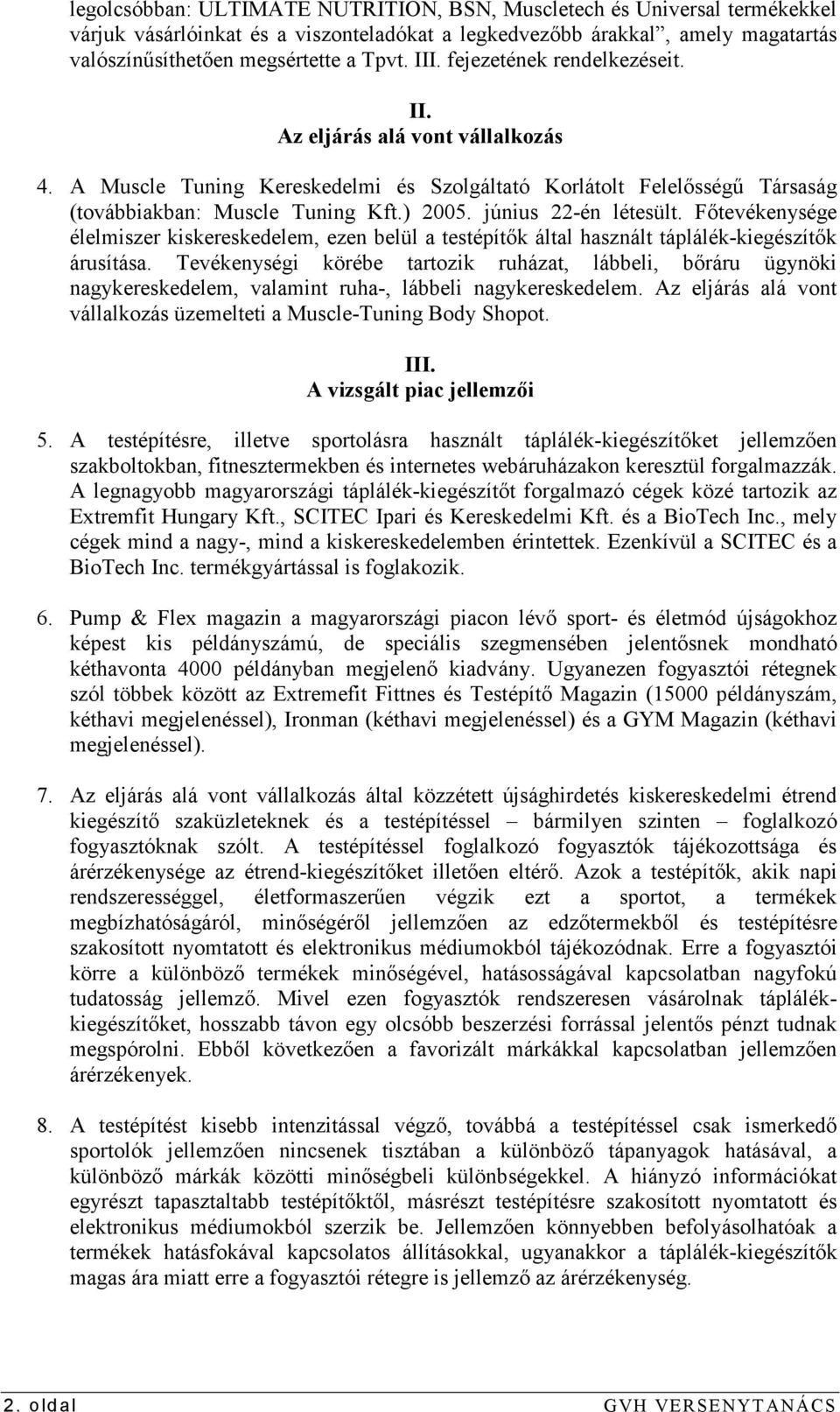 legolcsóbban: ULTIMATE NUTRITION, BSN, Muscletech és Universal termékekkel várjuk vásárlóinkat és a viszonteladókat a legkedvezőbb árakkal", amely magatartás valószínűsíthetően megsértette a Tpvt. III. fejezetének rendelkezéseit.

II.
Az eljárás alá vont vállalkozás

4. A Muscle Tuning Kereskedelmi és Szolgáltató Korlátolt Felelősségű Társaság (továbbiakban: Muscle Tuning Kft.) 2005. június 22-én létesült. Főtevékenysége élelmiszer kiskereskedelem, ezen belül a testépítők által használt táplálék-kiegészítők árusítása. Tevékenységi körébe tartozik ruházat, lábbeli, bőráru ügynöki nagykereskedelem, valamint ruha-, lábbeli nagykereskedelem. Az eljárás alá vont vállalkozás üzemelteti a Muscle-Tuning Body Shopot.

III.
A vizsgált piac jellemzői

5. A testépítésre, illetve sportolásra használt táplálék-kiegészítőket jellemzően szakboltokban, fitnesztermekben és internetes webáruházakon keresztül forgalmazzák. A legnagyobb magyarországi táplálék-kiegészítőt forgalmazó cégek közé tartozik az Extremfit Hungary Kft., SCITEC Ipari és Kereskedelmi Kft. és a BioTech Inc., mely cégek mind a nagy-, mind a kiskereskedelemben érintettek. Ezenkívül a SCITEC és a BioTech Inc. termékgyártással is foglakozik.

6. Pump & Flex magazin a magyarországi piacon lévő sport- és életmód újságokhoz képest kis példányszámú, de speciális szegmensében jelentősnek mondható kéthavonta 4000 példányban megjelenő kiadvány. Ugyanezen fogyasztói rétegnek szól többek között az Extremefit Fittnes és Testépítő Magazin (15000 példányszám, kéthavi megjelenéssel), Ironman (kéthavi megjelenéssel) és a GYM Magazin (kéthavi megjelenéssel).

7. Az eljárás alá vont vállalkozás által közzétett újsághirdetés kiskereskedelmi étrend kiegészítő szaküzleteknek és a testépítéssel – bármilyen szinten – foglalkozó fogyasztóknak szólt. A testépítéssel foglalkozó fogyasztók tájékozottsága és árérzékenysége az étrend-kiegészítőket illetően eltérő. Azok a testépítők, akik napi rendszerességgel, életformaszerűen végzik ezt a sportot, a termékek megbízhatóságáról, minőségéről jellemzően az edzőtermekből és testépítésre szakosított nyomtatott és elektronikus médiumokból tájékozódnak. Erre a fogyasztói körre a különböző termékek minőségével, hatásosságával kapcsolatban nagyfokú tudatosság jellemző. Mivel ezen fogyasztók rendszeresen vásárolnak táplálék-kiegészítőket, hosszabb távon egy olcsóbb beszerzési forrással jelentős pénzt tudnak megspórolni. Ebből következően a favorizált márkákkal kapcsolatban jellemzően árérzékenyek.

8. A testépítést kisebb intenzitással végző, továbbá a testépítéssel csak ismerkedő sportolók jellemzően nincsenek tisztában a különböző tápanyagok hatásával, a különböző márkák közötti minőségbeli különbségekkel. A hiányzó információkat egyrészt tapasztaltabb testépítőktől, másrészt testépítésre szakosított nyomtatott és elektronikus médiumokból szerzik be. Jellemzően könnyebben befolyásolhatóak a termékek hatásfokával kapcsolatos állításokkal, ugyanakkor a táplálék-kiegészítők magas ára miatt erre a fogyasztói rétegre is jellemző az árérzékenység.

2. oldal GVH VERSENYTANÁCS